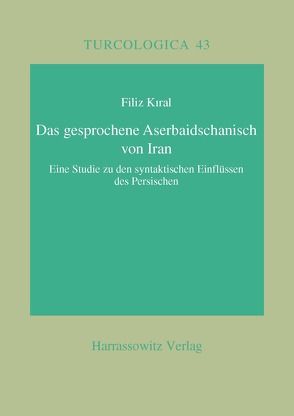 TURCOLOGICA 43

Filiz Kıral

Das gesprochene Aserbaidschanisch von Iran

Eine Studie zu den syntaktischen Einflüssen des Persischen

Harrassowitz Verlag